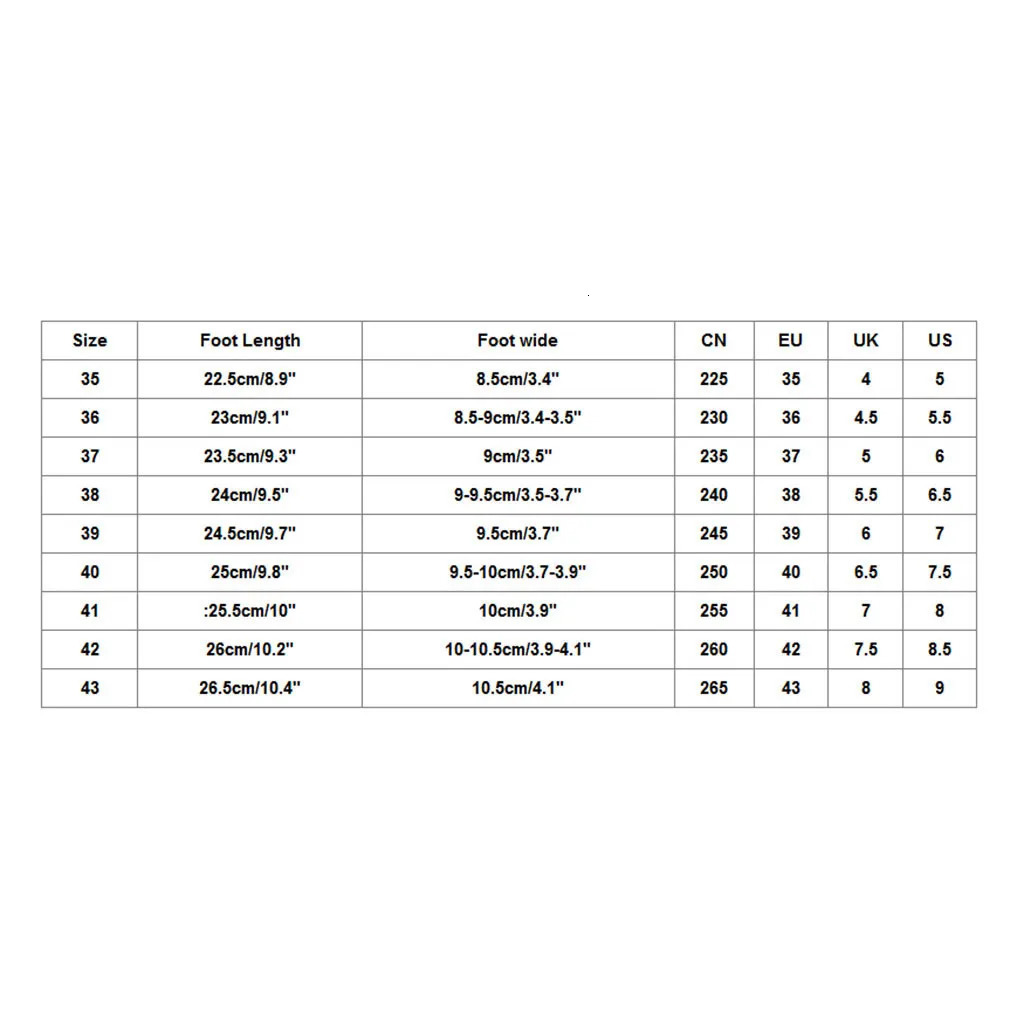 | Size | Foot Length | Foot wide | CN | EU | UK | US |
|---|---|---|---|---|---|---|
| 35 | 22.5cm/8.9" | 8.5cm/3.4" | 225 | 35 | 4 | 5 |
| 36 | 23cm/9.1" | 8.5-9cm/3.4-3.5" | 230 | 36 | 4.5 | 5.5 |
| 37 | 23.5cm/9.3" | 9cm/3.5" | 235 | 37 | 5 | 6 |
| 38 | 24cm/9.5" | 9-9.5cm/3.5-3.7" | 240 | 38 | 5.5 | 6.5 |
| 39 | 24.5cm/9.7" | 9.5cm/3.7" | 245 | 39 | 6 | 7 |
| 40 | 25cm/9.8" | 9.5-10cm/3.7-3.9" | 250 | 40 | 6.5 | 7.5 |
| 41 | :25.5cm/10" | 10cm/3.9" | 255 | 41 | 7 | 8 |
| 42 | 26cm/10.2" | 10-10.5cm/3.9-4.1" | 260 | 42 | 7.5 | 8.5 |
| 43 | 26.5cm/10.4" | 10.5cm/4.1" | 265 | 43 | 8 | 9 |